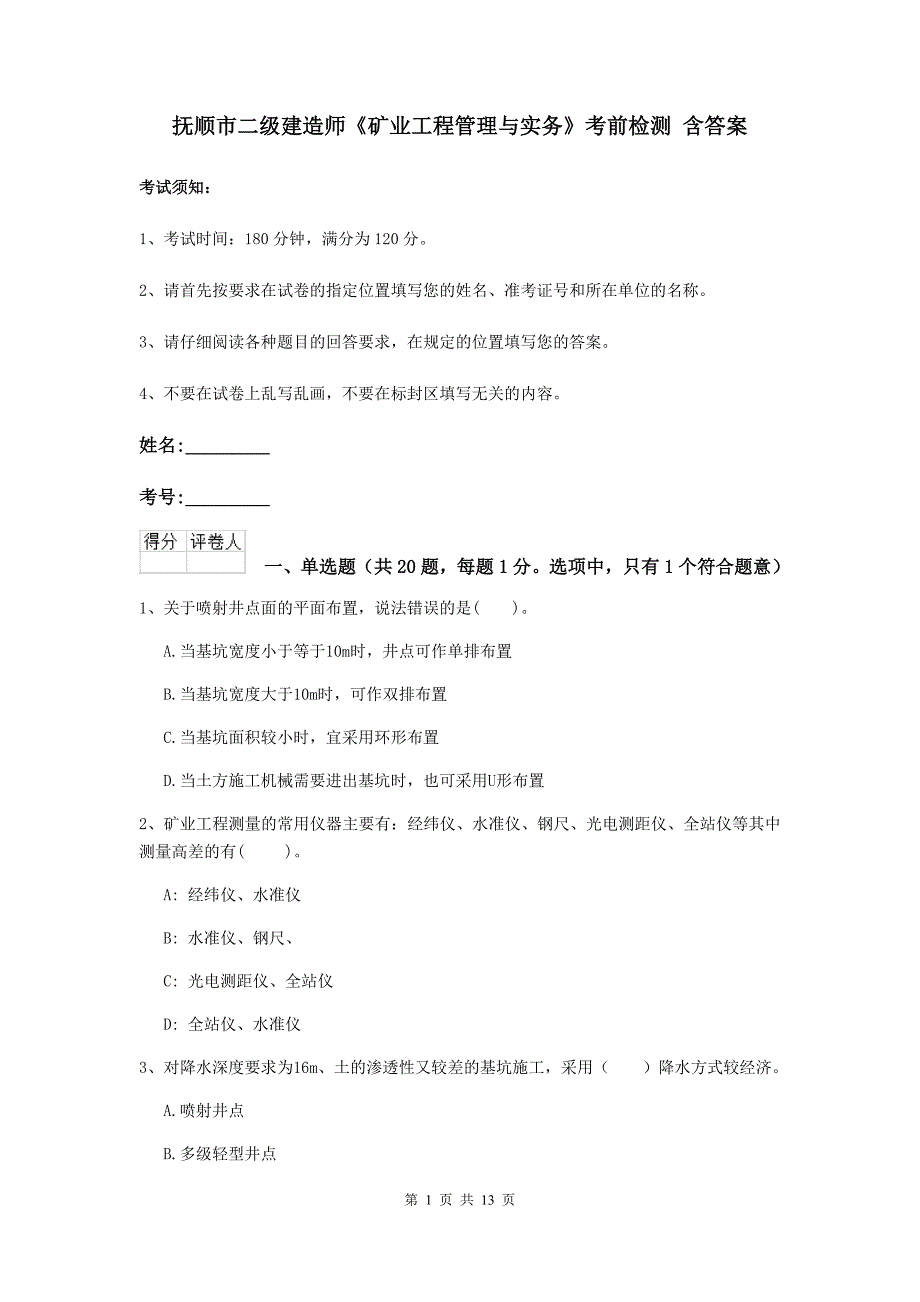 抚顺市二级建造师《矿业工程管理与实务》考前检测 含答案

考试须知：

1、考试时间：180 分钟，满分为 120 分。

2、请首先按要求在试卷的指定位置填写您的姓名、准考证号和所在单位的名称。

3、请仔细阅读各种题目的回答要求，在规定的位置填写您的答案。

4、不要在试卷上乱写乱画，不要在标封区填写无关的内容。

姓名:_________

考号:_________

| 得分 | 评卷人 |
|---|---|
| | |

一、单选题（共 20 题，每题 1 分。选项中，只有 1 个符合题意）

1、关于喷射井点面的平面布置，说法错误的是(　　)。

A.当基坑宽度小于等于10m时，井点可作单排布置

B.当基坑宽度大于10m时，可作双排布置

C.当基坑面积较小时，宜采用环形布置

D.当土方施工机械需要进出基坑时，也可采用U形布置

2、矿业工程测量的常用仪器主要有：经纬仪、水准仪、钢尺、光电测距仪、全站仪等其中测量高差的有(　　)。

A: 经纬仪、水准仪

B: 水准仪、钢尺、

C: 光电测距仪、全站仪

D: 全站仪、水准仪

3、对降水深度要求为16m、土的渗透性又较差的基坑施工，采用（　　）降水方式较经济。

A.喷射井点

B.多级轻型井点

第 1 页 共 13 页